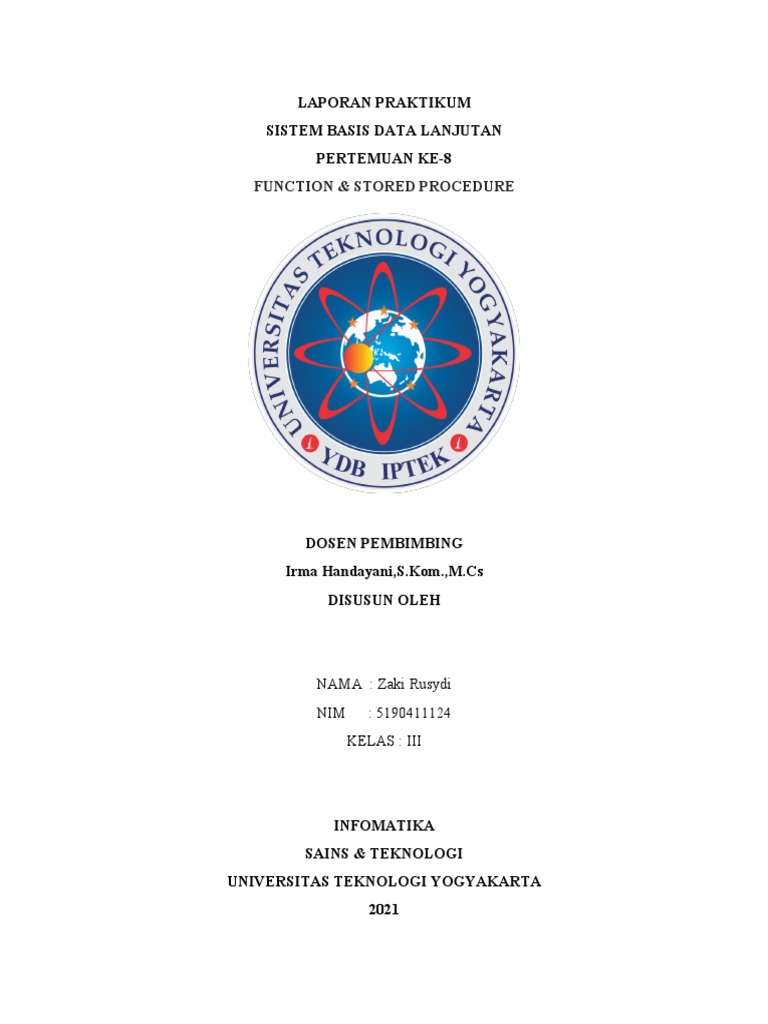 LAPORAN PRAKTIKUM
SISTEM BASIS DATA LANJUTAN
PERTEMUAN KE-8
FUNCTION & STORED PROCEDURE

UNIVERSITAS TEKNOLOGI YOGYAKARTA
YDB IPTEK

DOSEN PEMBIMBING
Irma Handayani,S.Kom.,M.Cs
DISUSUN OLEH

NAMA : Zaki Rusydi
NIM : 5190411124
KELAS : III

INFOMATIKA
SAINS & TEKNOLOGI
UNIVERSITAS TEKNOLOGI YOGYAKARTA
2021